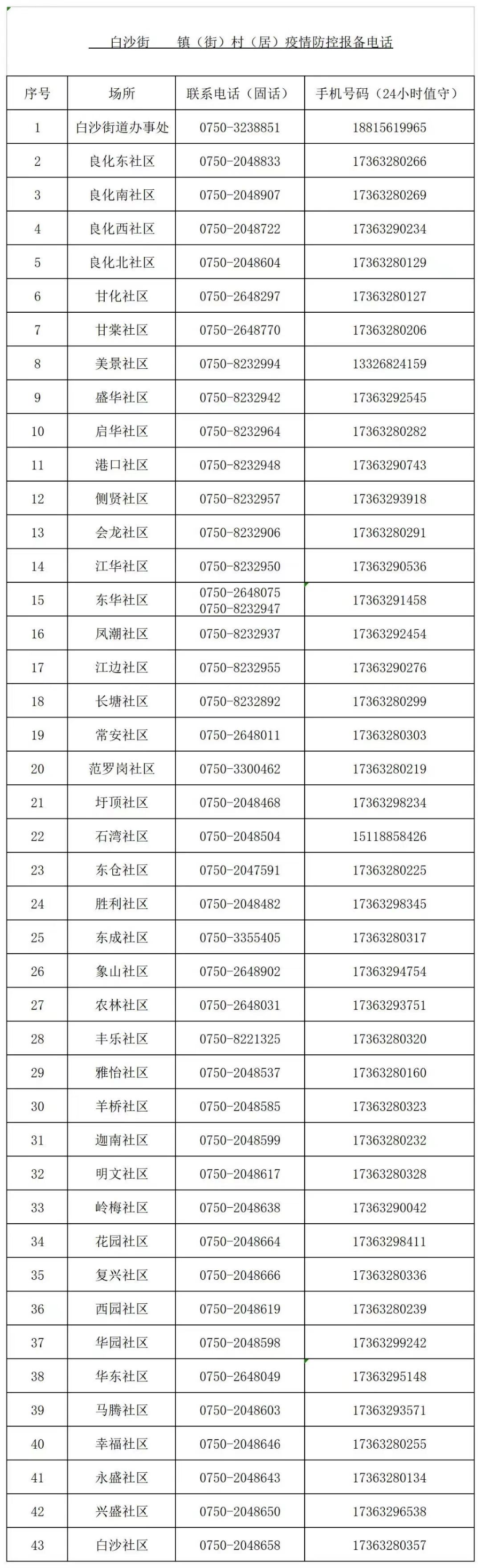 白沙街 镇（街）村（居）疫情防控报备电话

| 序号 | 场所 | 联系电话（固话） | 手机号码（24小时值守） |
|---|---|---|---|
| 1 | 白沙街道办事处 | 0750-3238851 | 18815619965 |
| 2 | 良化东社区 | 0750-2048833 | 17363280266 |
| 3 | 良化南社区 | 0750-2048907 | 17363280269 |
| 4 | 良化西社区 | 0750-2048722 | 17363290234 |
| 5 | 良化北社区 | 0750-2048604 | 17363280129 |
| 6 | 甘化社区 | 0750-2648297 | 17363280127 |
| 7 | 甘棠社区 | 0750-2648770 | 17363280206 |
| 8 | 美景社区 | 0750-8232994 | 13326824159 |
| 9 | 盛华社区 | 0750-8232942 | 17363292545 |
| 10 | 启华社区 | 0750-8232964 | 17363280282 |
| 11 | 港口社区 | 0750-8232948 | 17363290743 |
| 12 | 侧贤社区 | 0750-8232957 | 17363293918 |
| 13 | 会龙社区 | 0750-8232906 | 17363280291 |
| 14 | 江华社区 | 0750-8232950 | 17363290536 |
| 15 | 东华社区 | 0750-2648075 0750-8232947 | 17363291458 |
| 16 | 凤潮社区 | 0750-8232937 | 17363292454 |
| 17 | 江边社区 | 0750-8232955 | 17363290276 |
| 18 | 长塘社区 | 0750-8232892 | 17363280299 |
| 19 | 常安社区 | 0750-2648011 | 17363280303 |
| 20 | 范罗岗社区 | 0750-3300462 | 17363280219 |
| 21 | 圩顶社区 | 0750-2048468 | 17363298234 |
| 22 | 石湾社区 | 0750-2048504 | 15118858426 |
| 23 | 东仓社区 | 0750-2047591 | 17363280225 |
| 24 | 胜利社区 | 0750-2048482 | 17363298345 |
| 25 | 东成社区 | 0750-3355405 | 17363280317 |
| 26 | 象山社区 | 0750-2648902 | 17363294754 |
| 27 | 农林社区 | 0750-2648031 | 17363293751 |
| 28 | 丰乐社区 | 0750-8221325 | 17363280320 |
| 29 | 雅怡社区 | 0750-2048537 | 17363280160 |
| 30 | 羊桥社区 | 0750-2048585 | 17363280323 |
| 31 | 迦南社区 | 0750-2048599 | 17363280232 |
| 32 | 明文社区 | 0750-2048617 | 17363280328 |
| 33 | 岭梅社区 | 0750-2048638 | 17363290042 |
| 34 | 花园社区 | 0750-2048664 | 17363298411 |
| 35 | 复兴社区 | 0750-2048666 | 17363280336 |
| 36 | 西园社区 | 0750-2048619 | 17363280239 |
| 37 | 华园社区 | 0750-2048598 | 17363299242 |
| 38 | 华东社区 | 0750-2648049 | 17363295148 |
| 39 | 马腾社区 | 0750-2048603 | 17363293571 |
| 40 | 幸福社区 | 0750-2048646 | 17363280255 |
| 41 | 永盛社区 | 0750-2048643 | 17363280134 |
| 42 | 兴盛社区 | 0750-2048650 | 17363296538 |
| 43 | 白沙社区 | 0750-2048658 | 17363280357 |